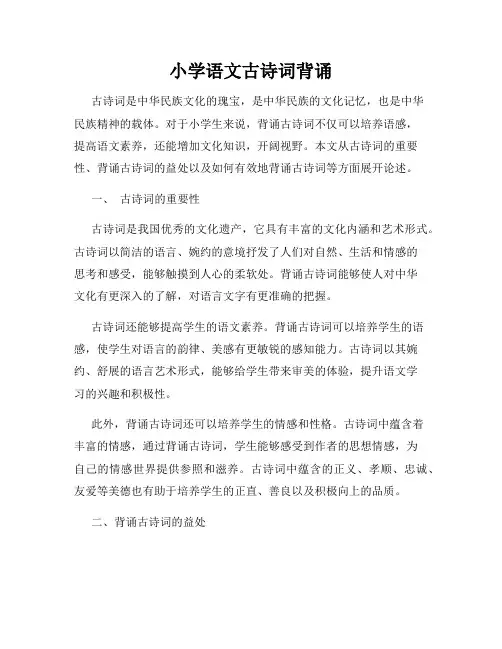 小学语文古诗词背诵

古诗词是中华民族文化的瑰宝，是中华民族的文化记忆，也是中华民族精神的载体。对于小学生来说，背诵古诗词不仅可以培养语感，提高语文素养，还能增加文化知识，开阔视野。本文从古诗词的重要性、背诵古诗词的益处以及如何有效地背诵古诗词等方面展开论述。

一、 古诗词的重要性

古诗词是我国优秀的文化遗产，它具有丰富的文化内涵和艺术形式。古诗词以简洁的语言、婉约的意境抒发了人们对自然、生活和情感的思考和感受，能够触摸到人心的柔软处。背诵古诗词能够使人对中华文化有更深入的了解，对语言文字有更准确的把握。

古诗词还能够提高学生的语文素养。背诵古诗词可以培养学生的语感，使学生对语言的韵律、美感有更敏锐的感知能力。古诗词以其婉约、舒展的语言艺术形式，能够给学生带来审美的体验，提升语文学习的兴趣和积极性。

此外，背诵古诗词还可以培养学生的情感和性格。古诗词中蕴含着丰富的情感，通过背诵古诗词，学生能够感受到作者的思想情感，为自己的情感世界提供参照和滋养。古诗词中蕴含的正义、孝顺、忠诚、友爱等美德也有助于培养学生的正直、善良以及积极向上的品质。

二、背诵古诗词的益处